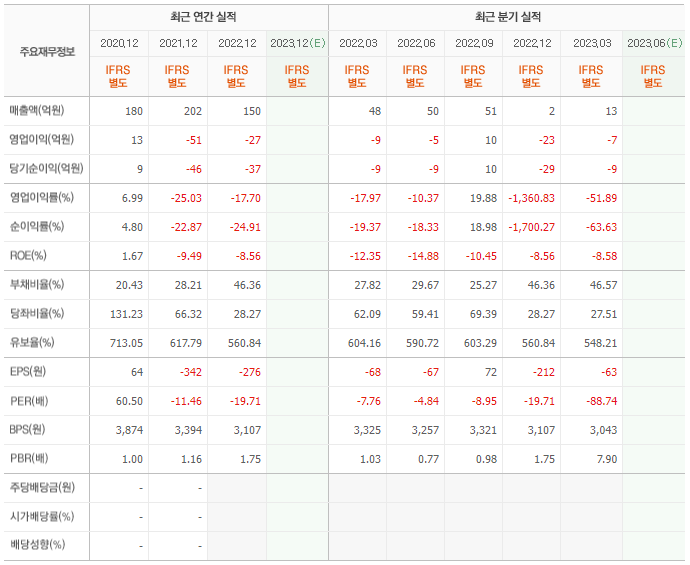 | 주요재무정보 | 최근 연간 실적 | | | | 최근 분기 실적 | | | | | |
|---|---|---|---|---|---|---|---|---|---|---|
| | 2020.12 | 2021.12 | 2022.12 | 2023.12(E) | 2022.03 | 2022.06 | 2022.09 | 2022.12 | 2023.03 | 2023.06(E) |
| | IFRS 별도 | IFRS 별도 | IFRS 별도 | IFRS 별도 | IFRS 별도 | IFRS 별도 | IFRS 별도 | IFRS 별도 | IFRS 별도 | IFRS 별도 |
| 매출액(억원) | 180 | 202 | 150 | | 48 | 50 | 51 | 2 | 13 | |
| 영업이익(억원) | 13 | -51 | -27 | | -9 | -5 | 10 | -23 | -7 | |
| 당기순이익(억원) | 9 | -46 | -37 | | -9 | -9 | 10 | -29 | -9 | |
| 영업이익률(%) | 6.99 | -25.03 | -17.70 | | -17.97 | -10.37 | 19.88 | -1,360.83 | -51.89 | |
| 순이익률(%) | 4.80 | -22.87 | -24.91 | | -19.37 | -18.33 | 18.98 | -1,700.27 | -63.63 | |
| ROE(%) | 1.67 | -9.49 | -8.56 | | -12.35 | -14.88 | -10.45 | -8.56 | -8.58 | |
| 부채비율(%) | 20.43 | 28.21 | 46.36 | | 27.82 | 29.67 | 25.27 | 46.36 | 46.57 | |
| 당좌비율(%) | 131.23 | 66.32 | 28.27 | | 62.09 | 59.41 | 69.39 | 28.27 | 27.51 | |
| 유보율(%) | 713.05 | 617.79 | 560.84 | | 604.16 | 590.72 | 603.29 | 560.84 | 548.21 | |
| EPS(원) | 64 | -342 | -276 | | -68 | -67 | 72 | -212 | -63 | |
| PER(배) | 60.50 | -11.46 | -19.71 | | -7.76 | -4.84 | -8.95 | -19.71 | -88.74 | |
| BPS(원) | 3,874 | 3,394 | 3,107 | | 3,325 | 3,257 | 3,321 | 3,107 | 3,043 | |
| PBR(배) | 1.00 | 1.16 | 1.75 | | 1.03 | 0.77 | 0.98 | 1.75 | 7.90 | |
| 주당배당금(원) | - | - | | | | | | | | |
| 시가배당률(%) | - | - | | | | | | | | |
| 배당성향(%) | - | - | | | | | | | | |